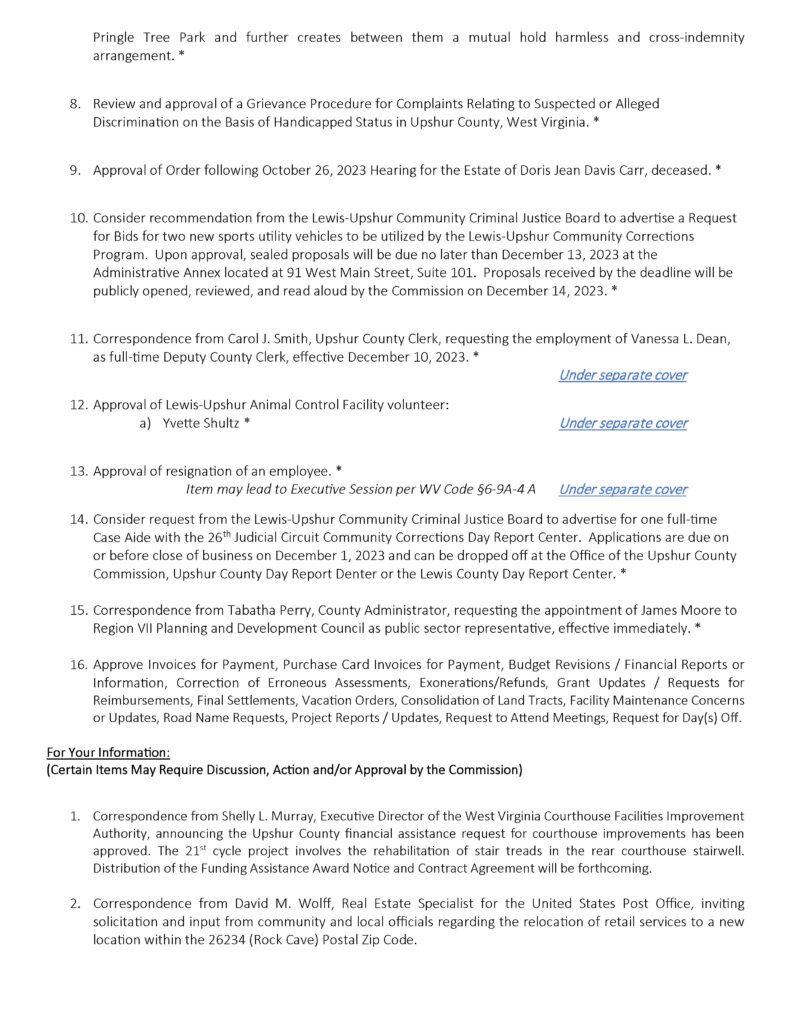 Pringle Tree Park and further creates between them a mutual hold harmless and cross-indemnity arrangement. *

8. Review and approval of a Grievance Procedure for Complaints Relating to Suspected or Alleged Discrimination on the Basis of Handicapped Status in Upshur County, West Virginia. *

9. Approval of Order following October 26, 2023 Hearing for the Estate of Doris Jean Davis Carr, deceased. *

10. Consider recommendation from the Lewis-Upshur Community Criminal Justice Board to advertise a Request for Bids for two new sports utility vehicles to be utilized by the Lewis-Upshur Community Corrections Program. Upon approval, sealed proposals will be due no later than December 13, 2023 at the Administrative Annex located at 91 West Main Street, Suite 101. Proposals received by the deadline will be publicly opened, reviewed, and read aloud by the Commission on December 14, 2023. *

11. Correspondence from Carol J. Smith, Upshur County Clerk, requesting the employment of Vanessa L. Dean, as full-time Deputy County Clerk, effective December 10, 2023. *

Under separate cover

12. Approval of Lewis-Upshur Animal Control Facility volunteer:
a) Yvette Shultz *
Under separate cover

13. Approval of resignation of an employee. *
Item may lead to Executive Session per WV Code §6-9A-4 A Under separate cover

14. Consider request from the Lewis-Upshur Community Criminal Justice Board to advertise for one full-time Case Aide with the 26$^{th}$ Judicial Circuit Community Corrections Day Report Center. Applications are due on or before close of business on December 1, 2023 and can be dropped off at the Office of the Upshur County Commission, Upshur County Day Report Denter or the Lewis County Day Report Center. *

15. Correspondence from Tabatha Perry, County Administrator, requesting the appointment of James Moore to Region VII Planning and Development Council as public sector representative, effective immediately. *

16. Approve Invoices for Payment, Purchase Card Invoices for Payment, Budget Revisions / Financial Reports or Information, Correction of Erroneous Assessments, Exonerations/Refunds, Grant Updates / Requests for Reimbursements, Final Settlements, Vacation Orders, Consolidation of Land Tracts, Facility Maintenance Concerns or Updates, Road Name Requests, Project Reports / Updates, Request to Attend Meetings, Request for Day(s) Off.

For Your Information:
(Certain Items May Require Discussion, Action and/or Approval by the Commission)

1. Correspondence from Shelly L. Murray, Executive Director of the West Virginia Courthouse Facilities Improvement Authority, announcing the Upshur County financial assistance request for courthouse improvements has been approved. The 21$^{st}$ cycle project involves the rehabilitation of stair treads in the rear courthouse stairwell. Distribution of the Funding Assistance Award Notice and Contract Agreement will be forthcoming.

2. Correspondence from David M. Wolff, Real Estate Specialist for the United States Post Office, inviting solicitation and input from community and local officials regarding the relocation of retail services to a new location within the 26234 (Rock Cave) Postal Zip Code.